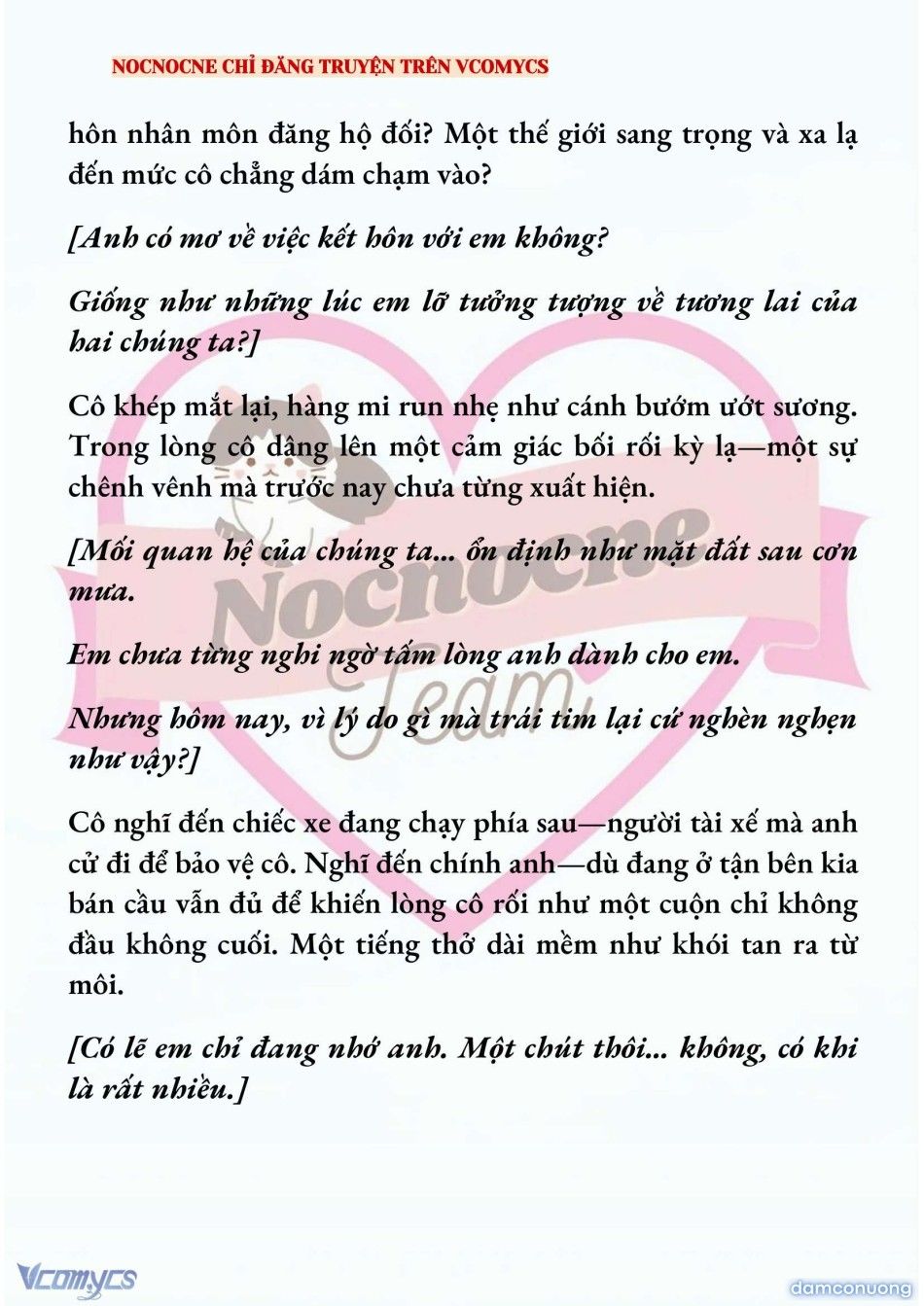 NOCNOCNE CHỈ ĐĂNG TRUYỆN TRÊN VCOMYCS

hôn nhân môn đăng hộ đối? Một thế giới sang trọng và xa lạ đến mức cô chẳng dám chạm vào?

[Anh có mơ về việc kết hôn với em không?

Giống như những lúc em lỡ tưởng tượng về tương lai của hai chúng ta?]

Cô khép mắt lại, hàng mi run nhẹ như cánh bướm ướt sương. Trong lòng cô dâng lên một cảm giác bối rối kỳ lạ—một sự chênh vênh mà trước nay chưa từng xuất hiện.

[Mối quan hệ của chúng ta... ổn định như mặt đất sau cơn mưa.

Em chưa từng nghi ngờ tấm lòng anh dành cho em.

Nhưng hôm nay, vì lý do gì mà trái tim lại cứ nghèn nghẹn như vậy?]

Cô nghĩ đến chiếc xe đang chạy phía sau—người tài xế mà anh cử đi để bảo vệ cô. Nghĩ đến chính anh—dù đang ở tận bên kia bán cầu vẫn đủ để khiến lòng cô rối như một cuộn chỉ không đầu không cuối. Một tiếng thở dài mềm như khói tan ra từ môi.

[Có lẽ em chỉ đang nhớ anh. Một chút thôi... không, có khi là rất nhiều.]

Nocnocne Team

Vcomycs

damconuong